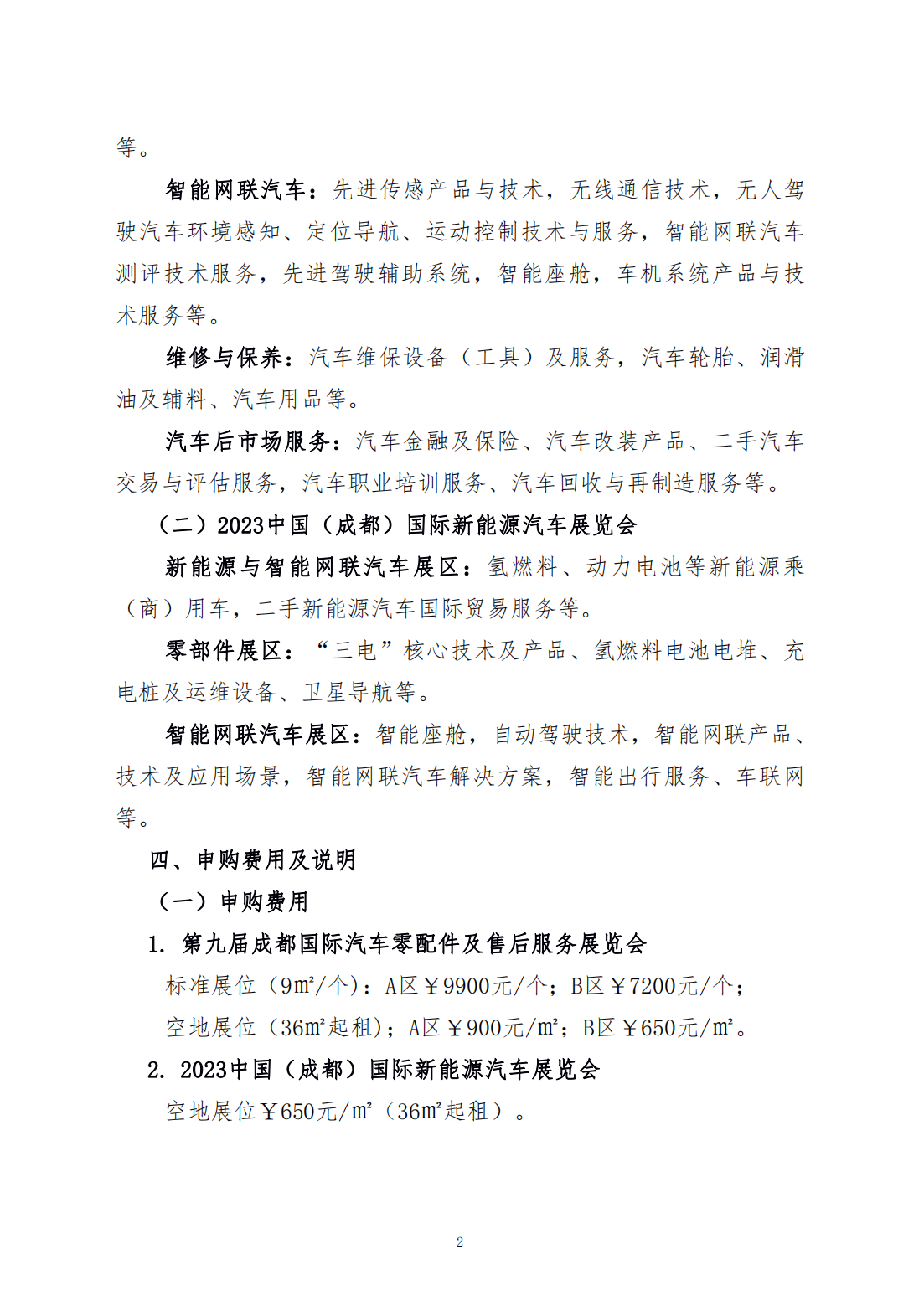 等。

智能网联汽车：先进传感产品与技术，无线通信技术，无人驾驶汽车环境感知、定位导航、运动控制技术与服务，智能网联汽车测评技术服务，先进驾驶辅助系统，智能座舱，车机系统产品与技术服务等。

维修与保养：汽车维保设备（工具）及服务，汽车轮胎、润滑油及辅料、汽车用品等。

汽车后市场服务：汽车金融及保险、汽车改装产品、二手汽车交易与评估服务，汽车职业培训服务、汽车回收与再制造服务等。

（二）2023中国（成都）国际新能源汽车展览会

新能源与智能网联汽车展区：氢燃料、动力电池等新能源乘（商）用车，二手新能源汽车国际贸易服务等。

零部件展区：“三电”核心技术及产品、氢燃料电池电堆、充电桩及运维设备、卫星导航等。

智能网联汽车展区：智能座舱，自动驾驶技术，智能网联产品、技术及应用场景，智能网联汽车解决方案，智能出行服务、车联网等。

四、申购费用及说明

（一）申购费用

1. 第九届成都国际汽车零配件及售后服务展览会

标准展位（9㎡/个）：A区￥9900元/个；B区￥7200元/个；

空地展位（36㎡起租）；A区￥900元/㎡；B区￥650元/㎡。

2. 2023中国（成都）国际新能源汽车展览会

空地展位￥650元/㎡（36㎡起租）。

2